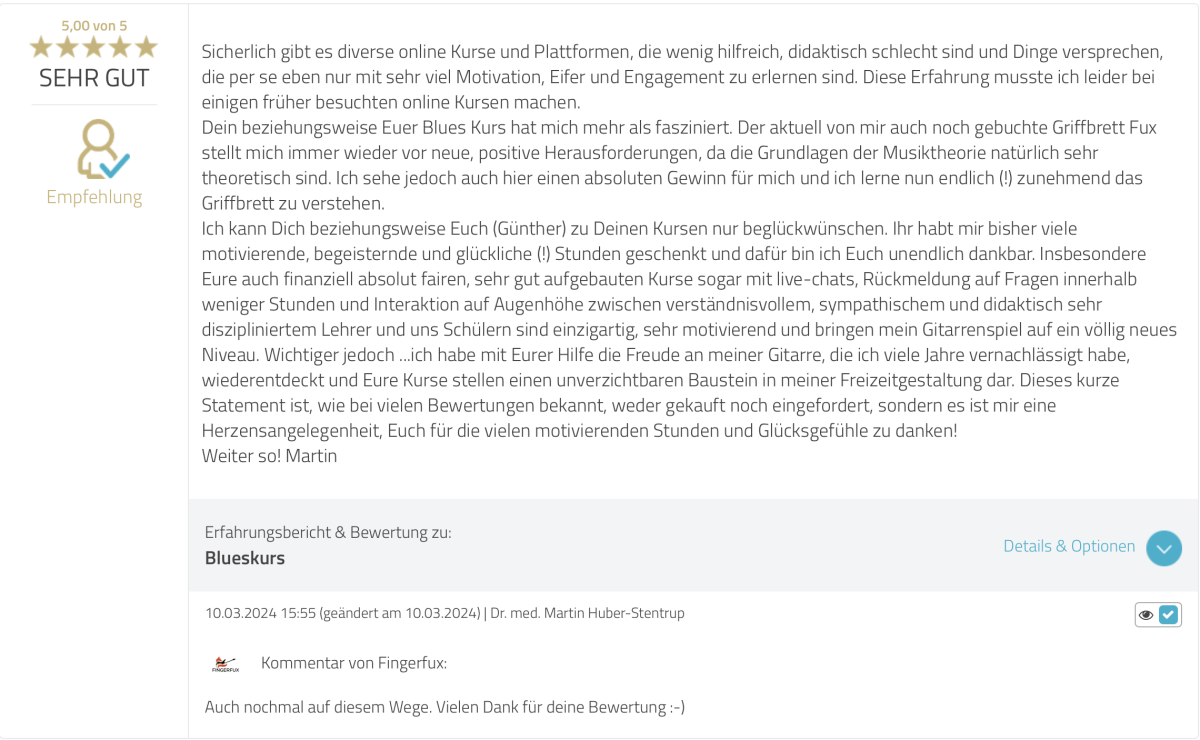 5,00 von 5
SEHR GUT

Empfehlung

Sicherlich gibt es diverse online Kurse und Plattformen, die wenig hilfreich, didaktisch schlecht sind und Dinge versprechen, die per se eben nur mit sehr viel Motivation, Eifer und Engagement zu erlernen sind. Diese Erfahrung musste ich leider bei einigen früher besuchten online Kursen machen.
Dein beziehungsweise Euer Blues Kurs hat mich mehr als fasziniert. Der aktuell von mir auch noch gebuchte Griffbrett Fux stellt mich immer wieder vor neue, positive Herausforderungen, da die Grundlagen der Musiktheorie natürlich sehr theoretisch sind. Ich sehe jedoch auch hier einen absoluten Gewinn für mich und ich lerne nun endlich (!) zunehmend das Griffbrett zu verstehen.
Ich kann Dich beziehungsweise Euch (Günther) zu Deinen Kursen nur beglückwünschen. Ihr habt mir bisher viele motivierende, begeisternde und glückliche (!) Stunden geschenkt und dafür bin ich Euch unendlich dankbar. Insbesondere Eure auch finanziell absolut fairen, sehr gut aufgebauten Kurse sogar mit live-chats, Rückmeldung auf Fragen innerhalb weniger Stunden und Interaktion auf Augenhöhe zwischen verständnisvollem, sympathischem und didaktisch sehr diszipliniertem Lehrer und uns Schülern sind einzigartig, sehr motivierend und bringen mein Gitarrenspiel auf ein völlig neues Niveau. Wichtiger jedoch ...ich habe mit Eurer Hilfe die Freude an meiner Gitarre, die ich viele Jahre vernachlässigt habe, wiederentdeckt und Eure Kurse stellen einen unverzichtbaren Baustein in meiner Freizeitgestaltung dar. Dieses kurze Statement ist, wie bei vielen Bewertungen bekannt, weder gekauft noch eingefordert, sondern es ist mir eine Herzensangelegenheit, Euch für die vielen motivierenden Stunden und Glücksgefühle zu danken!
Weiter so! Martin

Erfahrungsbericht & Bewertung zu:
Blueskurs

Details & Optionen

10.03.2024 15:55 (geändert am 10.03.2024) | Dr. med. Martin Huber-Stentrup

FINGERFUX

Kommentar von Fingerfux:

Auch nochmal auf diesem Wege. Vielen Dank für deine Bewertung :-)